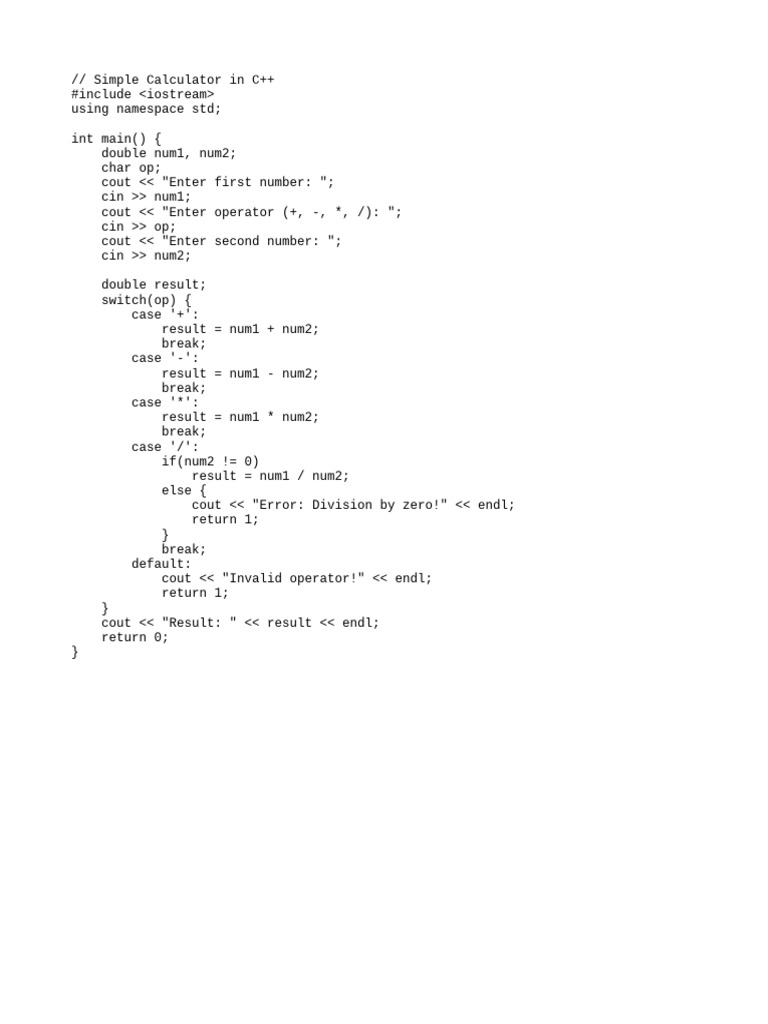 // Simple Calculator in C++
#include <iostream>
using namespace std;

int main() {
    double num1, num2;
    char op;
    cout << "Enter first number: ";
    cin >> num1;
    cout << "Enter operator (+, -, *, /): ";
    cin >> op;
    cout << "Enter second number: ";
    cin >> num2;

    double result;
    switch(op) {
        case '+':
            result = num1 + num2;
            break;
        case '-':
            result = num1 - num2;
            break;
        case '*':
            result = num1 * num2;
            break;
        case '/':
            if(num2 != 0)
                result = num1 / num2;
            else {
                cout << "Error: Division by zero!" << endl;
                return 1;
            }
            break;
        default:
            cout << "Invalid operator!" << endl;
            return 1;
    }
    cout << "Result: " << result << endl;
    return 0;
}